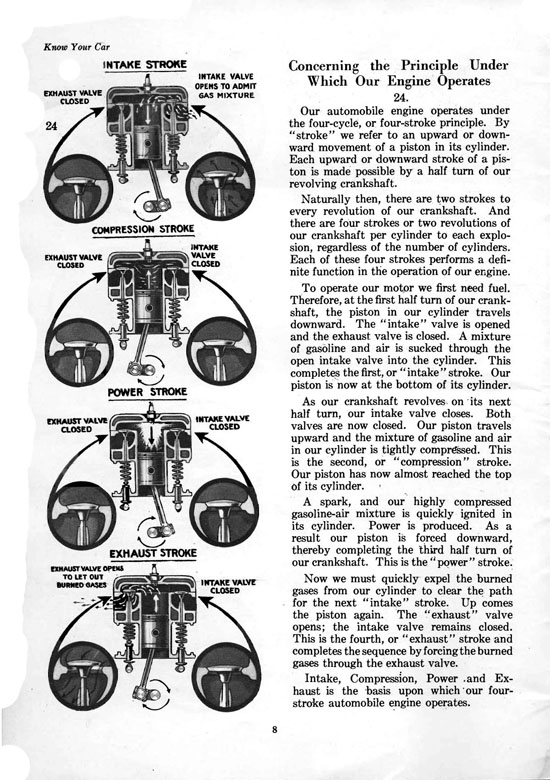 Know Your Car

INTAKE STROKE

EXHAUST VALVE CLOSED

INTAKE VALVE OPENS TO ADMIT GAS MIXTURE

24

COMPRESSION STROKE

EXHAUST VALVE CLOSED

INTAKE VALVE CLOSED

POWER STROKE

EXHAUST VALVE CLOSED

INTAKE VALVE CLOSED

EXHAUST STROKE

EXHAUST VALVE OPENS TO LET OUT BURNED GASES

INTAKE VALVE CLOSED

Concerning the Principle Under Which Our Engine Operates

24.

Our automobile engine operates under the four-cycle, or four-stroke principle. By "stroke" we refer to an upward or downward movement of a piston in its cylinder. Each upward or downward stroke of a piston is made possible by a half turn of our revolving crankshaft.

Naturally then, there are two strokes to every revolution of our crankshaft. And there are four strokes or two revolutions of our crankshaft per cylinder to each explosion, regardless of the number of cylinders. Each of these four strokes performs a definite function in the operation of our engine.

To operate our motor we first need fuel. Therefore, at the first half turn of our crankshaft, the piston in our cylinder travels downward. The "intake" valve is opened and the exhaust valve is closed. A mixture of gasoline and air is sucked through the open intake valve into the cylinder. This completes the first, or "intake" stroke. Our piston is now at the bottom of its cylinder.

As our crankshaft revolves on its next half turn, our intake valve closes. Both valves are now closed. Our piston travels upward and the mixture of gasoline and air in our cylinder is tightly compressed. This is the second, or "compression" stroke. Our piston has now almost reached the top of its cylinder.

A spark, and our highly compressed gasoline-air mixture is quickly ignited in its cylinder. Power is produced. As a result our piston is forced downward, thereby completing the third half turn of our crankshaft. This is the "power" stroke.

Now we must quickly expel the burned gases from our cylinder to clear the path for the next "intake" stroke. Up comes the piston again. The "exhaust" valve opens; the intake valve remains closed. This is the fourth, or "exhaust" stroke and completes the sequence by forcing the burned gases through the exhaust valve.

Intake, Compression, Power and Exhaust is the basis upon which our four-stroke automobile engine operates.

8